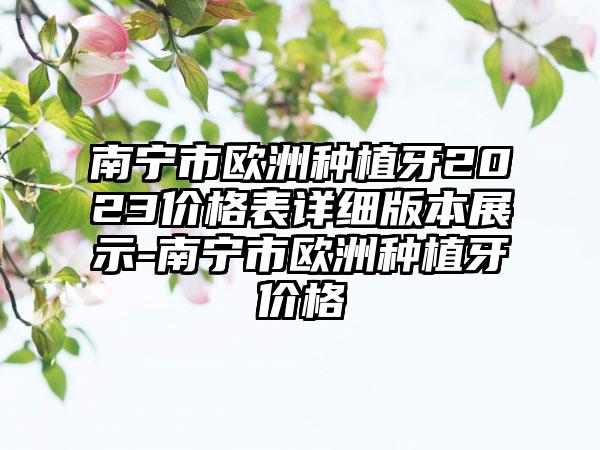 南宁市欧洲种植牙2023价格表详细版本展示-南宁市欧洲种植牙价格